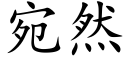 宛然